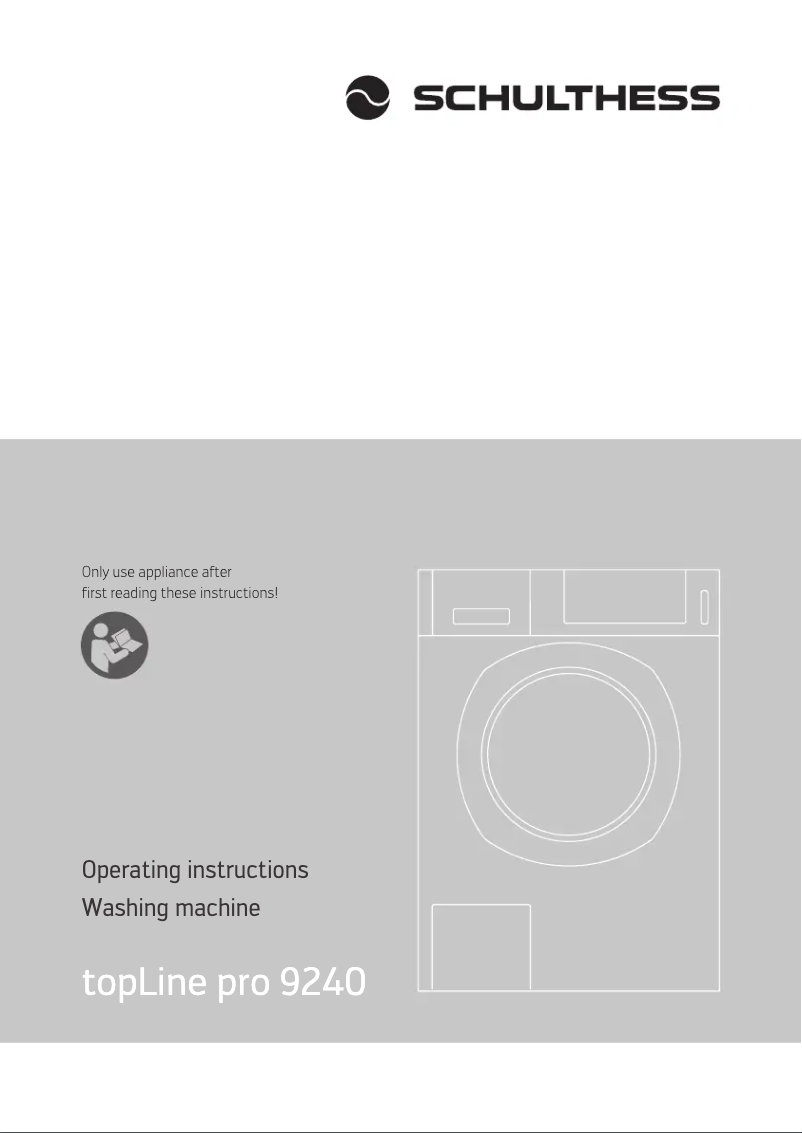 SCHULTHESS

Only use appliance after first reading these instructions!

Operating instructions

Washing machine

topLine pro 9240